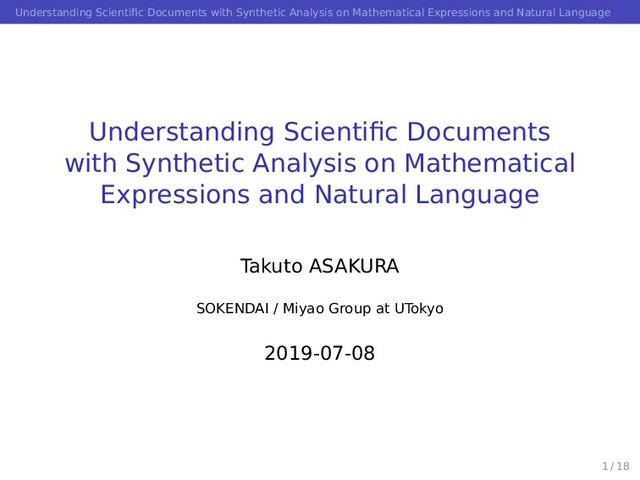 Understanding Scientific Documents with Synthetic Analysis on Mathematical Expressions and Natural Language

Understanding Scientific Documents with Synthetic Analysis on Mathematical Expressions and Natural Language

Takuto ASAKURA

SOKENDAI / Miyao Group at UTokyo

2019-07-08

1 / 18